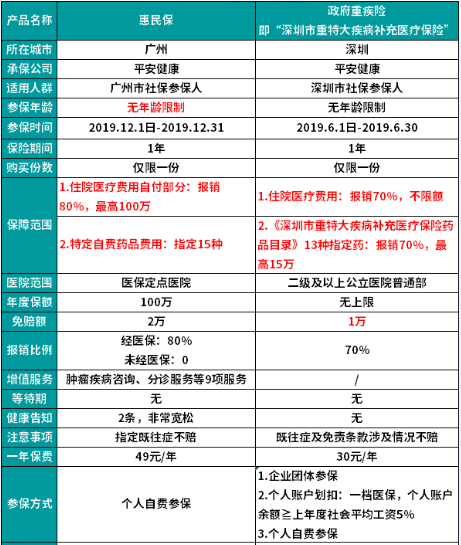 | 产品名称 | 惠民保 | 政府重疾险 即“深圳市重特大疾病补充医疗保险” |
|---|---|---|
| 所在城市 | 广州 | 深圳 |
| 承保公司 | 平安健康 | 平安健康 |
| 适用人群 | 广州市社保参保人 | 深圳市社保参保人 |
| 参保年龄 | 无年龄限制 | 无年龄限制 |
| 参保时间 | 2019.12.1日-2019.12.31 | 2019.6.1日-2019.6.30 |
| 保险期间 | 1年 | 1年 |
| 购买份数 | 仅限一份 | 仅限一份 |
| 保障范围 | 1.住院医疗费用自付部分：报销80%，最高100万 | 1.住院医疗费用：报销70%，不限额 |
| | 2.特定自费药品费用：指定15种 | 2.《深圳市重特大疾病补充医疗保险药品目录》13种指定药：报销70%，最高15万 |
| 医院范围 | 医保定点医院 | 二级及以上公立医院普通部 |
| 年度保额 | 100万 | 无上限 |
| 免赔额 | 2万 | 1万 |
| 报销比例 | 经医保：80% 未经医保：0 | 70% |
| 增值服务 | 肿瘤疾病咨询、分诊服务等9项服务 | / |
| 等待期 | 无 | 无 |
| 健康告知 | 2条，非常宽松 | 无 |
| 注意事项 | 指定既往症不赔 | 既往症及免责条款涉及情况不赔 |
| 一年保费 | 49元/年 | 30元/年 |
| 参保方式 | 个人自费参保 | 1.企业团体参保 2.个人账户划扣：一档医保，个人账户余额≥上年度社会平均工资5% 3.个人自费参保 |